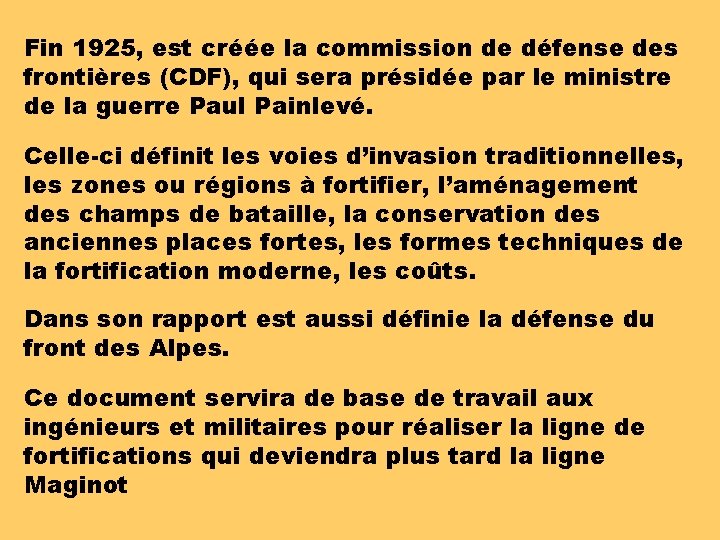 Fin 1925, est créée la commission de défense des frontières (CDF), qui sera présidée par le ministre de la guerre Paul Painlevé.

Celle-ci définit les voies d’invasion traditionnelles, les zones ou régions à fortifier, l’aménagement des champs de bataille, la conservation des anciennes places fortes, les formes techniques de la fortification moderne, les coûts.

Dans son rapport est aussi définie la défense du front des Alpes.

Ce document servira de base de travail aux ingénieurs et militaires pour réaliser la ligne de fortifications qui deviendra plus tard la ligne Maginot